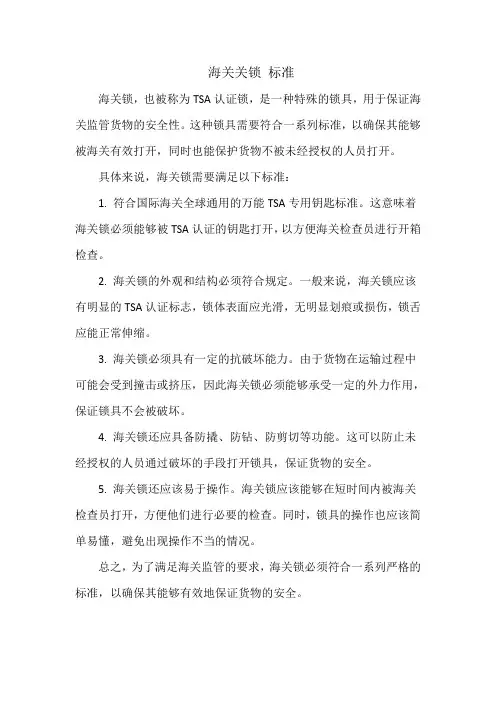 海关关锁 标准

海关锁，也被称为 TSA 认证锁，是一种特殊的锁具，用于保证海关监管货物的安全性。这种锁具需要符合一系列标准，以确保其能够被海关有效打开，同时也能保护货物不被未经授权的人员打开。

具体来说，海关锁需要满足以下标准：

1. 符合国际海关全球通用的万能 TSA 专用钥匙标准。这意味着海关锁必须能够被 TSA 认证的钥匙打开，以方便海关检查员进行开箱检查。

2. 海关锁的外观和结构必须符合规定。一般来说，海关锁应该有明显的 TSA 认证标志，锁体表面应光滑，无明显划痕或损伤，锁舌应能正常伸缩。

3. 海关锁必须具有一定的抗破坏能力。由于货物在运输过程中可能会受到撞击或挤压，因此海关锁必须能够承受一定的外力作用，保证锁具不会被破坏。

4. 海关锁还应具备防撬、防钻、防剪切等功能。这可以防止未经授权的人员通过破坏的手段打开锁具，保证货物的安全。

5. 海关锁还应该易于操作。海关锁应该能够在短时间内被海关检查员打开，方便他们进行必要的检查。同时，锁具的操作也应该简单易懂，避免出现操作不当的情况。

总之，为了满足海关监管的要求，海关锁必须符合一系列严格的标准，以确保其能够有效地保证货物的安全。